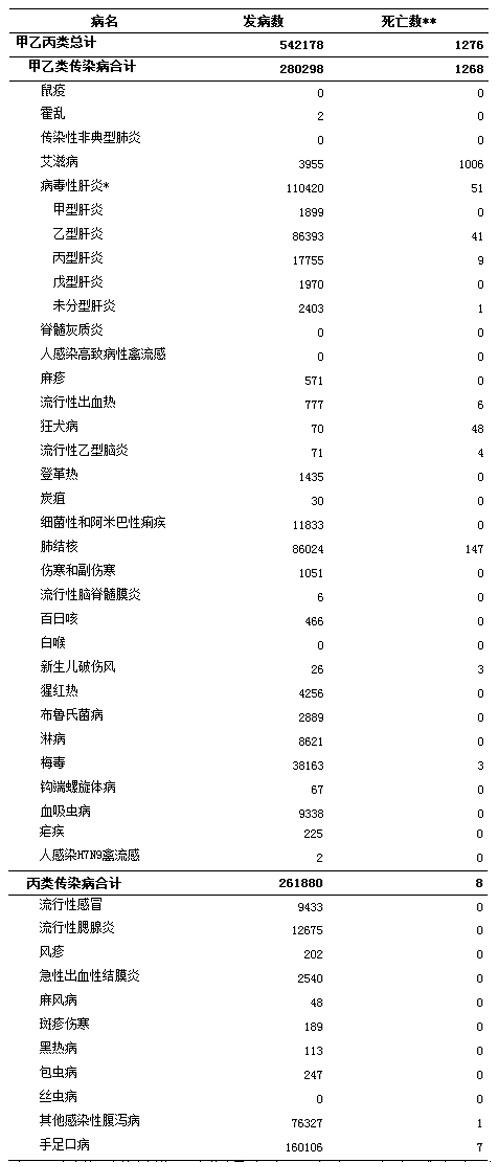 | 病名 | 发病数 | 死亡数** |
|---|---|---|
| 甲乙丙类总计 | 542178 | 1276 |
| 甲乙类传染病合计 | 280298 | 1268 |
| 鼠疫 | 0 | 0 |
| 霍乱 | 2 | 0 |
| 传染性非典型肺炎 | 0 | 0 |
| 艾滋病 | 3955 | 1006 |
| 病毒性肝炎* | 110420 | 51 |
| 甲型肝炎 | 1899 | 0 |
| 乙型肝炎 | 86393 | 41 |
| 丙型肝炎 | 17755 | 9 |
| 戊型肝炎 | 1970 | 0 |
| 未分型肝炎 | 2403 | 1 |
| 脊髓灰质炎 | 0 | 0 |
| 人感染高致病性禽流感 | 0 | 0 |
| 麻疹 | 571 | 0 |
| 流行性出血热 | 777 | 6 |
| 狂犬病 | 70 | 48 |
| 流行性乙型脑炎 | 71 | 4 |
| 登革热 | 1435 | 0 |
| 炭疽 | 30 | 0 |
| 细菌性和阿米巴性痢疾 | 11833 | 0 |
| 肺结核 | 86024 | 147 |
| 伤寒和副伤寒 | 1051 | 0 |
| 流行性脑脊髓膜炎 | 6 | 0 |
| 百日咳 | 466 | 0 |
| 白喉 | 0 | 0 |
| 新生儿破伤风 | 26 | 3 |
| 猩红热 | 4256 | 0 |
| 布鲁氏菌病 | 2889 | 0 |
| 淋病 | 8621 | 0 |
| 梅毒 | 38163 | 3 |
| 钩端螺旋体病 | 67 | 0 |
| 血吸虫病 | 9338 | 0 |
| 疟疾 | 225 | 0 |
| 人感染H7N9禽流感 | 2 | 0 |
| 丙类传染病合计 | 261880 | 8 |
| 流行性感冒 | 9433 | 0 |
| 流行性腮腺炎 | 12675 | 0 |
| 风疹 | 202 | 0 |
| 急性出血性结膜炎 | 2540 | 0 |
| 麻风病 | 48 | 0 |
| 斑疹伤寒 | 189 | 0 |
| 黑热病 | 113 | 0 |
| 包虫病 | 247 | 0 |
| 丝虫病 | 0 | 0 |
| 其他感染性腹泻病 | 76327 | 1 |
| 手足口病 | 160106 | 7 |